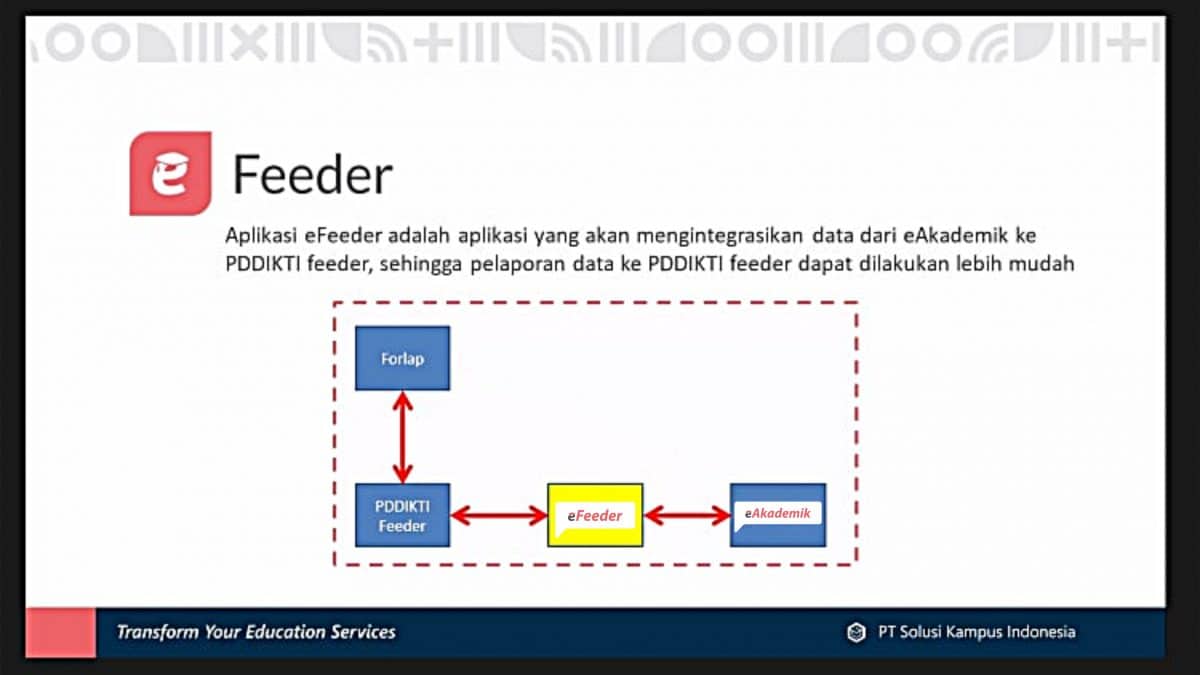 e Feeder

Aplikasi eFeeder adalah aplikasi yang akan mengintegrasikan data dari eAkademik ke PDDIKTI feeder, sehingga pelaporan data ke PDDIKTI feeder dapat dilakukan lebih mudah

Forlap

PDDIKTI Feeder

eFeeder

eAkademik

Transform Your Education Services

PT Solusi Kampus Indonesia